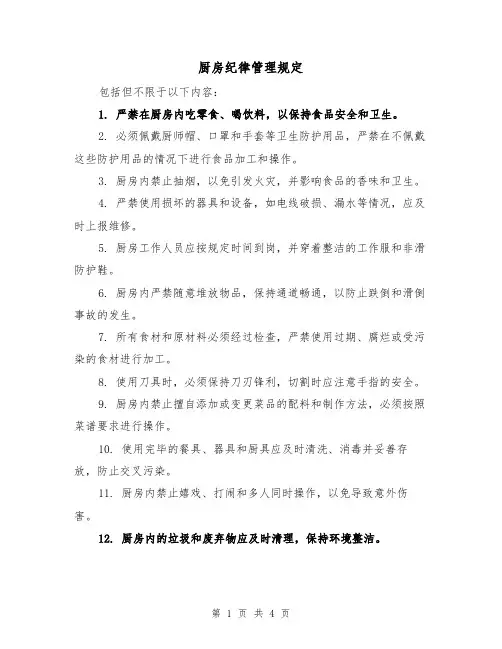 厨房纪律管理规定

包括但不限于以下内容：

1. 严禁在厨房内吃零食、喝饮料，以保持食品安全和卫生。

2. 必须佩戴厨师帽、口罩和手套等卫生防护用品，严禁在不佩戴这些防护用品的情况下进行食品加工和操作。

3. 厨房内禁止抽烟，以免引发火灾，并影响食品的香味和卫生。

4. 严禁使用损坏的器具和设备，如电线破损、漏水等情况，应及时上报维修。

5. 厨房工作人员应按规定时间到岗，并穿着整洁的工作服和非滑防护鞋。

6. 厨房内严禁随意堆放物品，保持通道畅通，以防止跌倒和滑倒事故的发生。

7. 所有食材和原材料必须经过检查，严禁使用过期、腐烂或受污染的食材进行加工。

8. 使用刀具时，必须保持刀刃锋利，切割时应注意手指的安全。

9. 厨房内禁止擅自添加或变更菜品的配料和制作方法，必须按照菜谱要求进行操作。

10. 使用完毕的餐具、器具和厨具应及时清洗、消毒并妥善存放，防止交叉污染。

11. 厨房内禁止嬉戏、打闹和多人同时操作，以免导致意外伤害。

12. 厨房内的垃圾和废弃物应及时清理，保持环境整洁。

第 1 页 共 4 页